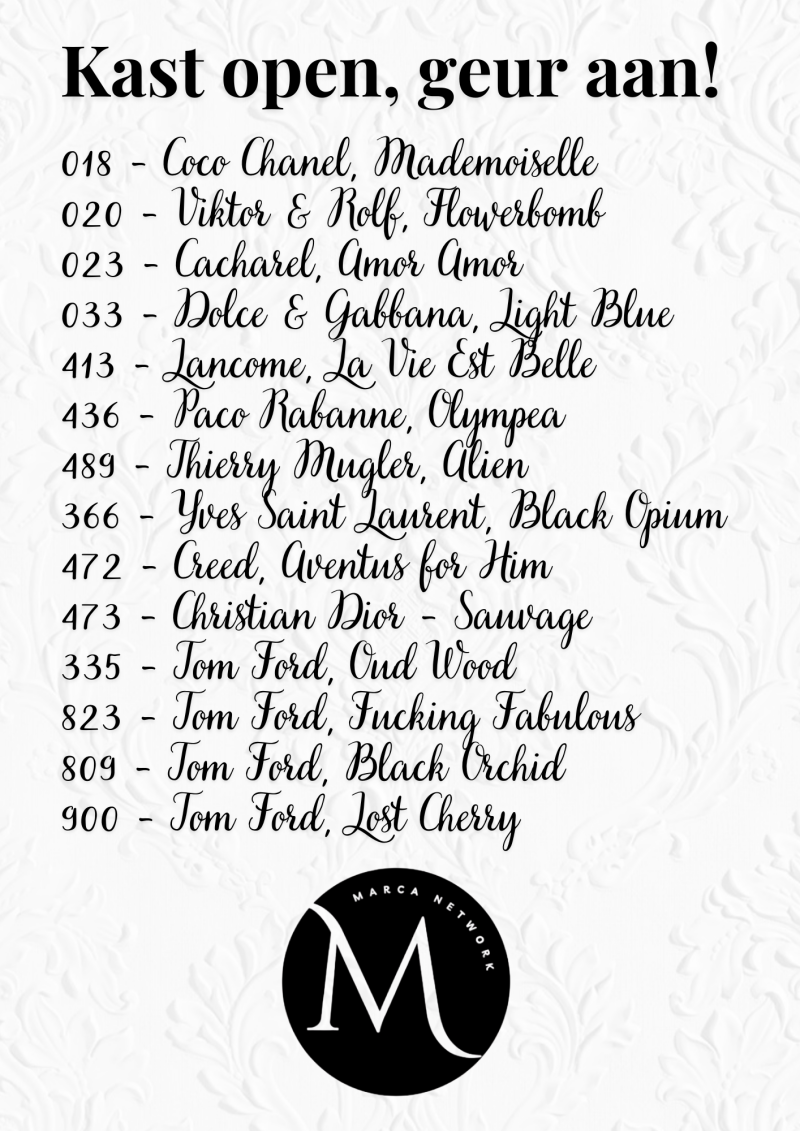 Kast open, geur aan!

018 - Coco Chanel, Mademoiselle
020 - Viktor & Rolf, Flowerbomb
023 - Cacharel, Amor Amor
033 - Dolce & Gabbana, Light Blue
413 - Lancome, La Vie Est Belle
436 - Paco Rabanne, Olympea
489 - Thierry Mugler, Alien
366 - Yves Saint Laurent, Black Opium
472 - Creed, Aventus for Him
473 - Christian Dior - Sauvage
335 - Tom Ford, Oud Wood
823 - Tom Ford, Fucking Fabulous
809 - Tom Ford, Black Orchid
900 - Tom Ford, Lost Cherry

MARCA NETWORK
M